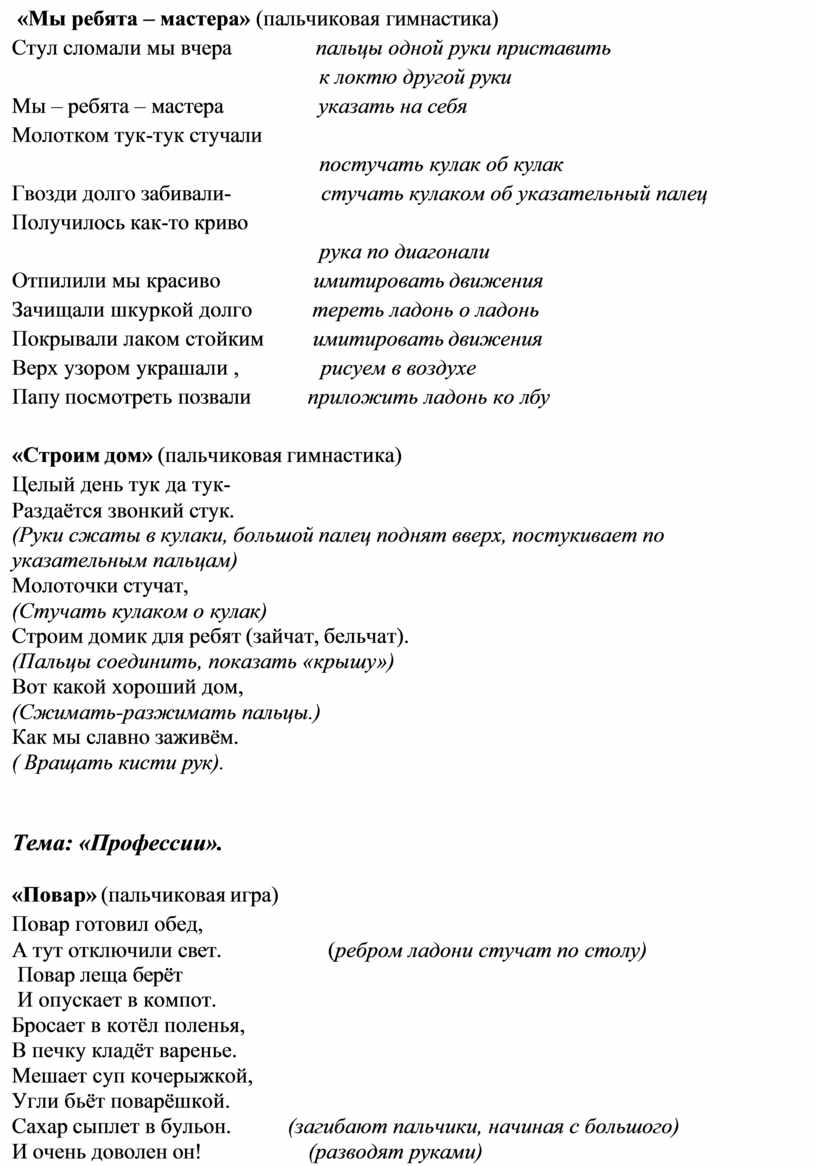 «Мы ребята – мастера» (пальчиковая гимнастика)
Стул сломали мы вчера пальцы одной руки приставить к локтю другой руки
Мы – ребята – мастера указать на себя
Молотком тук-тук стучали
постучать кулак об кулак
Гвозди долго забивали- стучать кулаком об указательный палец
Получилось как-то криво
рука по диагонали
Отпилили мы красиво имитировать движения
Зачищали шкуркой долго тереть ладонь о ладонь
Покрывали лаком стойким имитировать движения
Верх узором украшали , рисуем в воздухе
Папу посмотреть позвали приложить ладонь ко лбу

«Строим дом» (пальчиковая гимнастика)
Целый день тук да тук-
Раздаётся звонкий стук.
(Руки сжаты в кулаки, большой палец поднят вверх, постукивает по указательным пальцам)
Молоточки стучат,
(Стучать кулаком о кулак)
Строим домик для ребят (зайчат, бельчат).
(Пальцы соединить, показать «крышу»)
Вот какой хороший дом,
(Сжимать-разжимать пальцы.)
Как мы славно заживём.
( Вращать кисти рук).

Тема: «Профессии».

«Повар» (пальчиковая игра)
Повар готовил обед,
А тут отключили свет. (ребром ладони стучат по столу)
Повар леща берёт
И опускает в компот.
Бросает в котёл поленья,
В печку кладёт варенье.
Мешает суп кочерыжкой,
Угли бьёт поварёшкой.
Сахар сыплет в бульон. (загибают пальчики, начиная с большого)
И очень доволен он! (разводят руками)